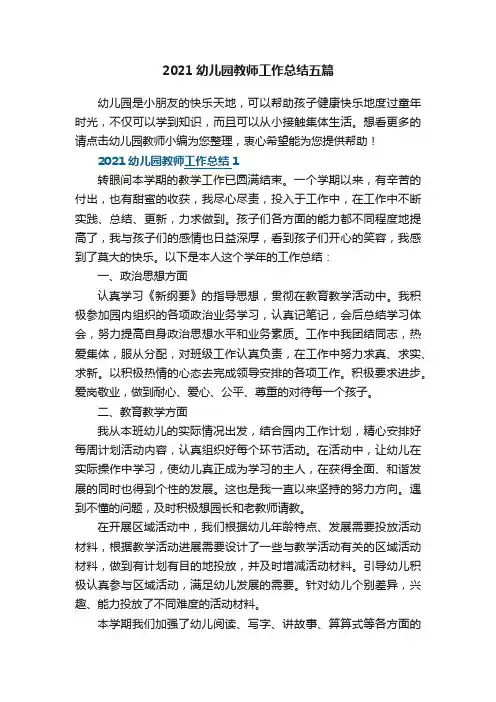 2021 幼儿园教师工作总结五篇

幼儿园是小朋友的快乐天地，可以帮助孩子健康快乐地度过童年时光，不仅可以学到知识，而且可以从小接触集体生活。想看更多的请点击幼儿园教师小编为您整理，衷心希望能为您提供帮助！

2021 幼儿园教师工作总结 1

转眼间本学期的教学工作已圆满结束。一个学期以来，有辛苦的付出，也有甜蜜的收获，我尽心尽责，投入于工作中，在工作中不断实践、总结、更新，力求做到。孩子们各方面的能力都不同程度地提高了，我与孩子们的感情也日益深厚，看到孩子们开心的笑容，我感到了莫大的快乐。以下是本人这个学年的工作总结：

一、政治思想方面

认真学习《新纲要》的指导思想，贯彻在教育教学活动中。我积极参加园内组织的各项政治业务学习，认真记笔记，会后总结学习体会，努力提高自身政治思想水平和业务素质。工作中我团结同志，热爱集体，服从分配，对班级工作认真负责，在工作中努力求真、求实、求新。以积极热情的心态去完成领导安排的各项工作。积极要求进步。爱岗敬业，做到耐心、爱心、公平、尊重的对待每一个孩子。

二、教育教学方面

我从本班幼儿的实际情况出发，结合园内工作计划，精心安排好每周计划活动内容，认真组织好每个环节活动。在活动中，让幼儿在实际操作中学习，使幼儿真正成为学习的主人，在获得全面、和谐发展的同时也得到个性的发展。这也是我一直以来坚持的努力方向。遇到不懂的问题，及时积极想园长和老教师请教。

在开展区域活动中，我们根据幼儿年龄特点、发展需要投放活动材料，根据教学活动进展需要设计了一些与教学活动有关的区域活动材料，做到有计划有目的地投放，并及时增减活动材料。引导幼儿积极认真参与区域活动，满足幼儿发展的需要。针对幼儿个别差异，兴趣、能力投放了不同难度的活动材料。

本学期我们加强了幼儿阅读、写字、讲故事、算算式等各方面的